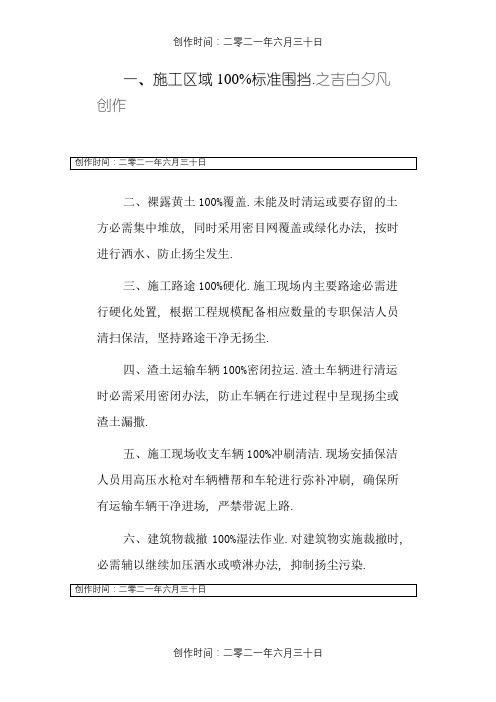 创作时间：二零二一年六月三十日

一、施工区域 100%标准围挡.之吉白夕凡创作

创作时间：二零二一年六月三十日

二、裸露黄土 100%覆盖.未能及时清运或要存留的土方必需集中堆放，同时采用密目网覆盖或绿化办法，按时进行洒水、防止扬尘发生.

三、施工路途 100%硬化.施工现场内主要路途必需进行硬化处置，根据工程规模配备相应数量的专职保洁人员清扫保洁，坚持路途干净无扬尘.

四、渣土运输车辆 100%密闭拉运.渣土车辆进行清运时必需采用密闭办法，防止车辆在行进过程中呈现扬尘或渣土漏撒.

五、施工现场收支车辆 100%冲刷清洁.现场安插保洁人员用高压水枪对车辆槽帮和车轮进行弥补冲刷，确保所有运输车辆干净进场，严禁带泥上路.

六、建筑物裁撤 100%湿法作业.对建筑物实施裁撤时，必需辅以继续加压洒水或喷淋办法，抑制扬尘污染.

创作时间：二零二一年六月三十日

创作时间：二零二一年六月三十日